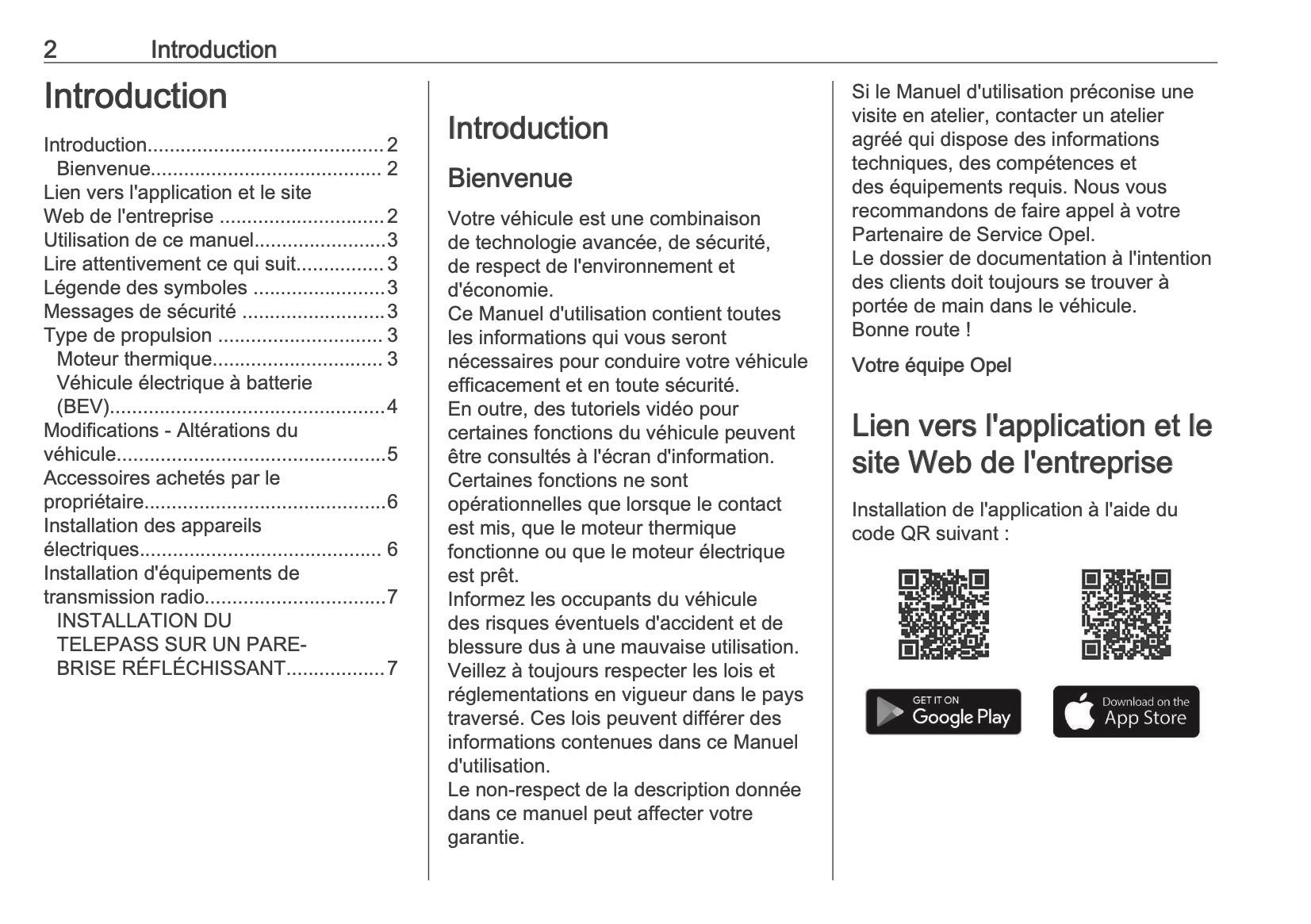 2 Introduction

Introduction

Introduction.......................................... 2
Bienvenue......................................... 2
Lien vers l'application et le site Web de l'entreprise .............................. 2
Utilisation de ce manuel........................3
Lire attentivement ce qui suit................ 3
Légende des symboles ........................3
Messages de sécurité ..........................3
Type de propulsion .............................. 3
Moteur thermique............................... 3
Véhicule électrique à batterie (BEV)..................................................4
Modifications - Altérations du véhicule.................................................5
Accessoires achetés par le propriétaire...........................................6
Installation des appareils électriques........................................... 6
Installation d'équipements de transmission radio.................................7
INSTALLATION DU TELEPASS SUR UN PARE-BRISE RÉFLÉCHISSANT..................7

Introduction

Bienvenue

Votre véhicule est une combinaison de technologie avancée, de sécurité, de respect de l'environnement et d'économie.
Ce Manuel d'utilisation contient toutes les informations qui vous seront nécessaires pour conduire votre véhicule efficacement et en toute sécurité.
En outre, des tutoriels vidéo pour certaines fonctions du véhicule peuvent être consultés à l'écran d'information.
Certaines fonctions ne sont opérationnelles que lorsque le contact est mis, que le moteur thermique fonctionne ou que le moteur électrique est prêt.
Informez les occupants du véhicule des risques éventuels d'accident et de blessure dus à une mauvaise utilisation.
Veillez à toujours respecter les lois et réglementations en vigueur dans le pays traversé. Ces lois peuvent différer des informations contenues dans ce Manuel d'utilisation.
Le non-respect de la description donnée dans ce manuel peut affecter votre garantie.

Si le Manuel d'utilisation préconise une visite en atelier, contacter un atelier agréé qui dispose des informations techniques, des compétences et des équipements requis. Nous vous recommandons de faire appel à votre Partenaire de Service Opel.
Le dossier de documentation à l'intention des clients doit toujours se trouver à portée de main dans le véhicule.
Bonne route !

Votre équipe Opel

Lien vers l'application et le site Web de l'entreprise

Installation de l'application à l'aide du code QR suivant :

GET IT ON Google Play

Download on the App Store